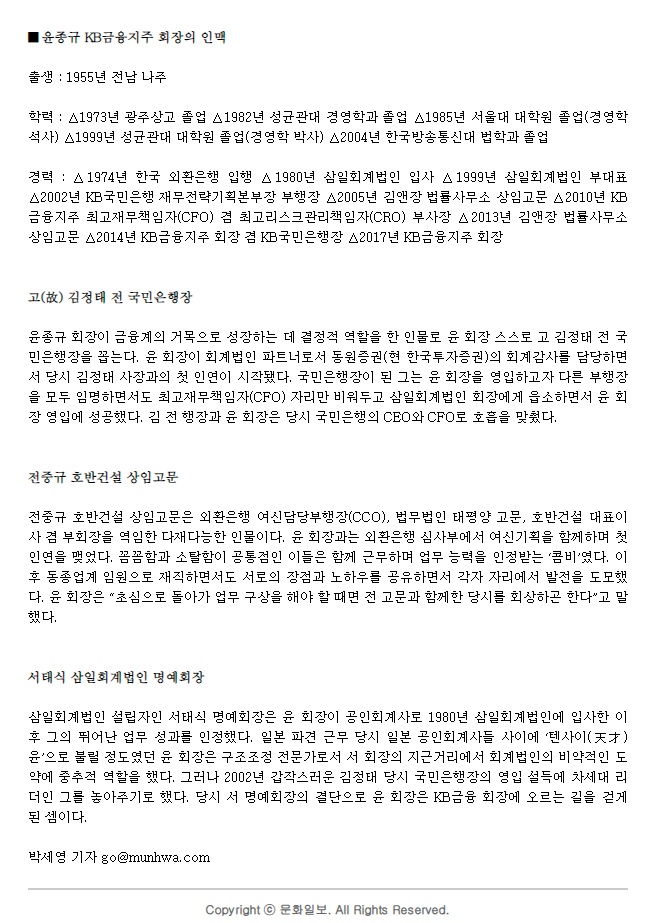 ■윤종규 KB금융지주 회장의 인맥

출생 : 1955년 전남 나주

학력 : △1973년 광주상고 졸업 △1982년 성균관대 경영학과 졸업 △1985년 서울대 대학원 졸업(경영학 석사) △1999년 성균관대 대학원 졸업(경영학 박사) △2004년 한국방송통신대 법학과 졸업

경력 : △1974년 한국 외환은행 입행 △1980년 삼일회계법인 입사 △1999년 삼일회계법인 부대표 △2002년 KB국민은행 재무전략기획본부장 부행장 △2005년 김앤장 법률사무소 상임고문 △2010년 KB금융지주 최고재무책임자(CFO) 겸 최고리스크관리책임자(CRO) 부사장 △2013년 김앤장 법률사무소 상임고문 △2014년 KB금융지주 회장 겸 KB국민은행장 △2017년 KB금융지주 회장

고(故) 김정태 전 국민은행장

윤종규 회장이 금융계의 거목으로 성장하는 데 결정적 역할을 한 인물로 윤 회장 스스로 고 김정태 전 국민은행장을 꼽는다. 윤 회장이 회계법인 파트너로서 동원증권(현 한국투자증권)의 회계감사를 담당하면서 당시 김정태 사장과의 첫 인연이 시작됐다. 국민은행장이 된 그는 윤 회장을 영입하고자 다른 부행장을 모두 임명하면서도 최고재무책임자(CFO) 자리만 비워두고 삼일회계법인 회장에게 읍소하면서 윤 회장 영입에 성공했다. 김 전 행장과 윤 회장은 당시 국민은행의 CEO와 CFO로 호흡을 맞췄다.

전중규 호반건설 상임고문

전중규 호반건설 상임고문은 외환은행 여신담당부행장(CCO), 법무법인 태평양 고문, 호반건설 대표이사 겸 부회장을 역임한 다재다능한 인물이다. 윤 회장과는 외환은행 심사부에서 여신기획을 함께하며 첫 인연을 맺었다. 꼼꼼함과 소탈함이 공통점인 이들은 함께 근무하며 업무 능력을 인정받는 '콤비'였다. 이후 동종업계 임원으로 재직하면서도 서로의 장점과 노하우를 공유하면서 각자 자리에서 발전을 도모했다. 윤 회장은 "초심으로 돌아가 업무 구상을 해야 할 때면 전 고문과 함께한 당시를 회상하곤 한다"고 말했다.

서태식 삼일회계법인 명예회장

삼일회계법인 설립자인 서태식 명예회장은 윤 회장이 공인회계사로 1980년 삼일회계법인에 입사한 이후 그의 뛰어난 업무 성과를 인정했다. 일본 파견 근무 당시 일본 공인회계사들 사이에 '텐사이(天才) 윤'으로 불릴 정도였던 윤 회장은 구조조정 전문가로서 서 회장의 지근거리에서 회계법인의 비약적인 도약에 중추적 역할을 했다. 그러나 2002년 갑작스러운 김정태 당시 국민은행장의 영입 설득에 차세대 리더인 그를 놓아주기로 했다. 당시 서 명예회장의 결단으로 윤 회장은 KB금융 회장에 오르는 길을 걷게 된 셈이다.

박세영 기자 go@munhwa.com

Copyright ⓒ 문화일보. All Rights Reserved.